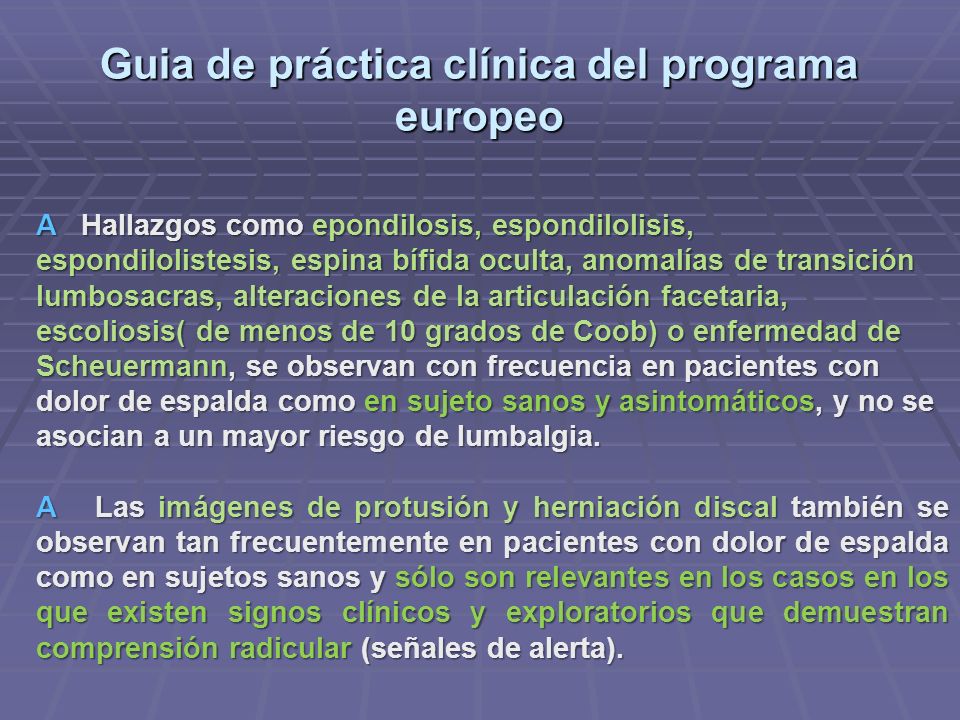 Guia de práctica clínica del programa europeo

A Hallazgos como epondilosis, espondilolisis, espondilolistesis, espina bífida oculta, anomalías de transición lumbosacras, alteraciones de la articulación facetaria, escoliosis( de menos de 10 grados de Coob) o enfermedad de Scheuermann, se observan con frecuencia en pacientes con dolor de espalda como en sujeto sanos y asintomáticos, y no se asocian a un mayor riesgo de lumbalgia.

A Las imágenes de protusión y herniación discal también se observan tan frecuentemente en pacientes con dolor de espalda como en sujetos sanos y sólo son relevantes en los casos en los que existen signos clínicos y exploratorios que demuestran comprensión radicular (señales de alerta).